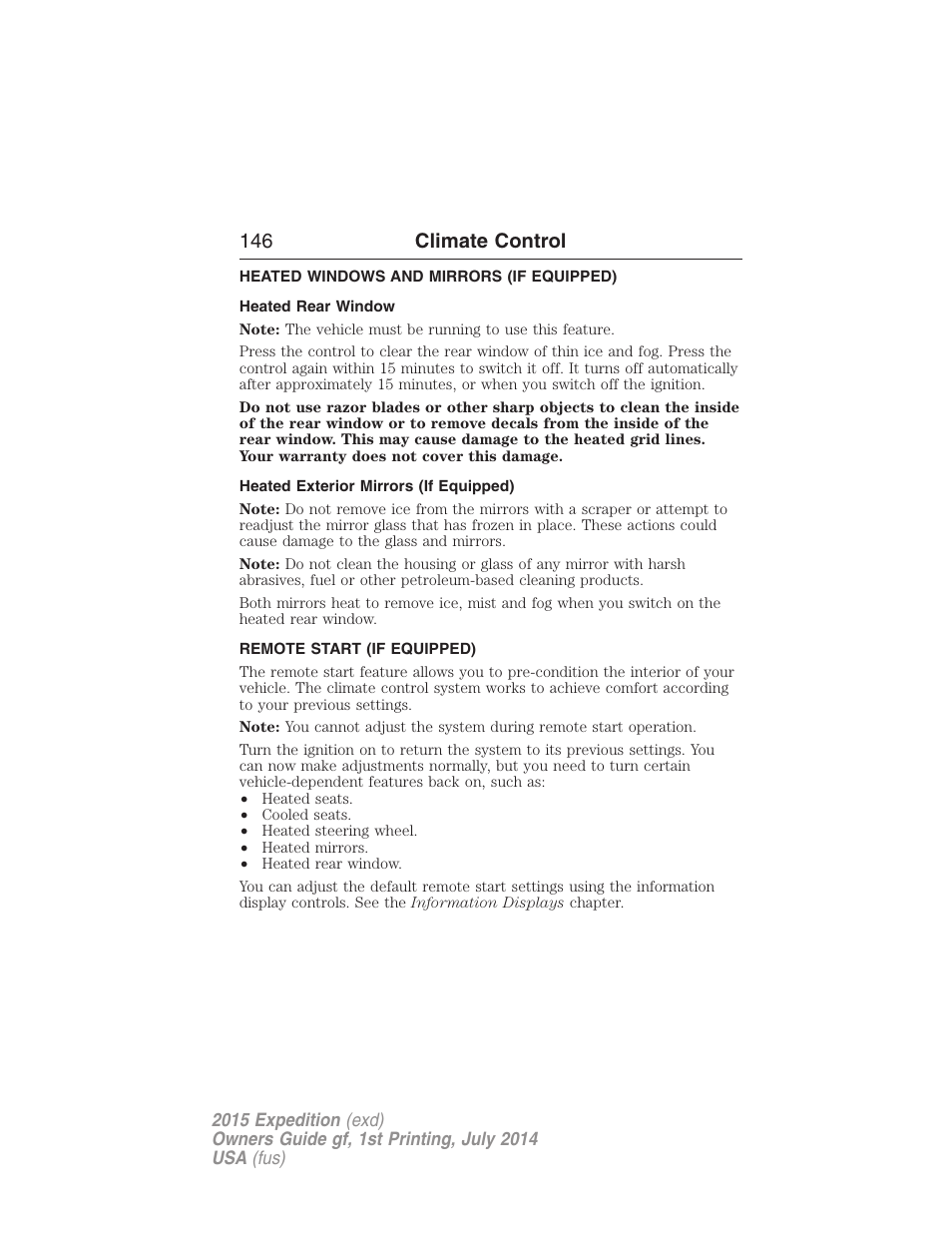 146 Climate Control

HEATED WINDOWS AND MIRRORS (IF EQUIPPED)

Heated Rear Window

Note: The vehicle must be running to use this feature.

Press the control to clear the rear window of thin ice and fog. Press the control again within 15 minutes to switch it off. It turns off automatically after approximately 15 minutes, or when you switch off the ignition.

Do not use razor blades or other sharp objects to clean the inside of the rear window or to remove decals from the inside of the rear window. This may cause damage to the heated grid lines. Your warranty does not cover this damage.

Heated Exterior Mirrors (If Equipped)

Note: Do not remove ice from the mirrors with a scraper or attempt to readjust the mirror glass that has frozen in place. These actions could cause damage to the glass and mirrors.

Note: Do not clean the housing or glass of any mirror with harsh abrasives, fuel or other petroleum-based cleaning products.

Both mirrors heat to remove ice, mist and fog when you switch on the heated rear window.

REMOTE START (IF EQUIPPED)

The remote start feature allows you to pre-condition the interior of your vehicle. The climate control system works to achieve comfort according to your previous settings.

Note: You cannot adjust the system during remote start operation.

Turn the ignition on to return the system to its previous settings. You can now make adjustments normally, but you need to turn certain vehicle-dependent features back on, such as:
• Heated seats.
• Cooled seats.
• Heated steering wheel.
• Heated mirrors.
• Heated rear window.

You can adjust the default remote start settings using the information display controls. See the Information Displays chapter.

2015 Expedition (exd)
Owners Guide gf, 1st Printing, July 2014
USA (fus)